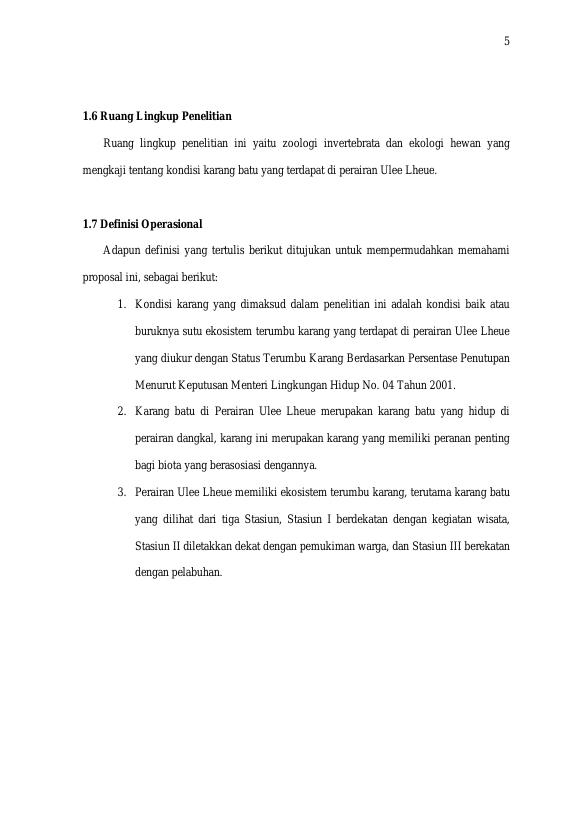 5

1.6 Ruang Lingkup Penelitian

Ruang lingkup penelitian ini yaitu zoologi invertebrata dan ekologi hewan yang mengkaji tentang kondisi karang batu yang terdapat di perairan Ulee Lheue.

1.7 Definisi Operasional

Adapun definisi yang tertulis berikut ditujukan untuk mempermudahkan memahami proposal ini, sebagai berikut:

1. Kondisi karang yang dimaksud dalam penelitian ini adalah kondisi baik atau buruknya sutu ekosistem terumbu karang yang terdapat di perairan Ulee Lheue yang diukur dengan Status Terumbu Karang Berdasarkan Persentase Penutupan Menurut Keputusan Menteri Lingkungan Hidup No. 04 Tahun 2001.

2. Karang batu di Perairan Ulee Lheue merupakan karang batu yang hidup di perairan dangkal, karang ini merupakan karang yang memiliki peranan penting bagi biota yang berasosiasi dengannya.

3. Perairan Ulee Lheue memiliki ekosistem terumbu karang, terutama karang batu yang dilihat dari tiga Stasiun, Stasiun I berdekatan dengan kegiatan wisata, Stasiun II diletakkan dekat dengan pemukiman warga, dan Stasiun III berekatan dengan pelabuhan.